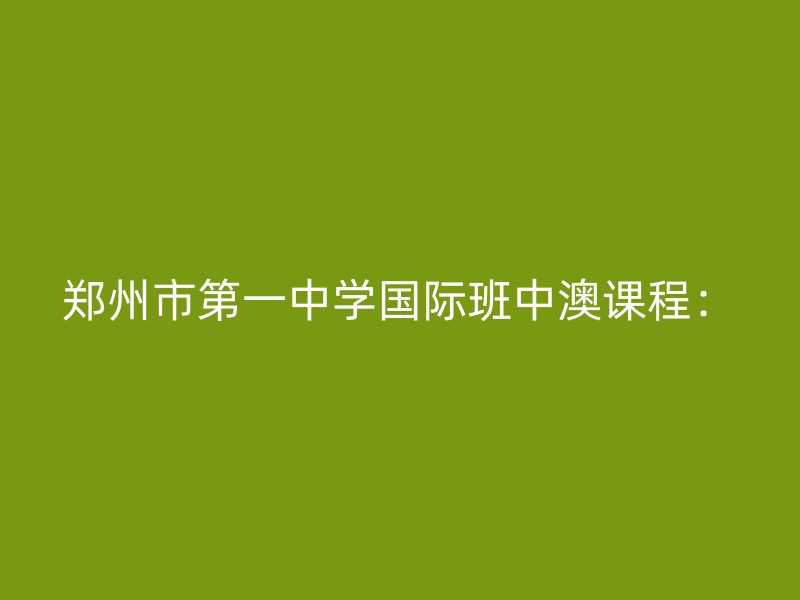 郑州市第一中学国际班中澳课程：